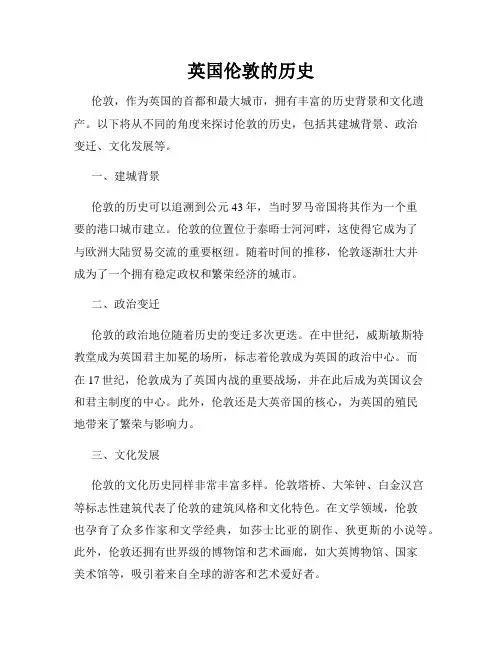 英国伦敦的历史

伦敦，作为英国的首都和最大城市，拥有丰富的历史背景和文化遗产。以下将从不同的角度来探讨伦敦的历史，包括其建城背景、政治变迁、文化发展等。

一、建城背景

伦敦的历史可以追溯到公元43年，当时罗马帝国将其作为一个重要的港口城市建立。伦敦的位置位于泰晤士河河畔，这使得它成为了与欧洲大陆贸易交流的重要枢纽。随着时间的推移，伦敦逐渐壮大并成为了一个拥有稳定政权和繁荣经济的城市。

二、政治变迁

伦敦的政治地位随着历史的变迁多次更迭。在中世纪，威斯敏斯特教堂成为英国君主加冕的场所，标志着伦敦成为英国的政治中心。而在17世纪，伦敦成为了英国内战的重要战场，并在此后成为英国议会和君主制度的中心。此外，伦敦还是大英帝国的核心，为英国的殖民地带来了繁荣与影响力。

三、文化发展

伦敦的文化历史同样非常丰富多样。伦敦塔桥、大笨钟、白金汉宫等标志性建筑代表了伦敦的建筑风格和文化特色。在文学领域，伦敦也孕育了众多作家和文学经典，如莎士比亚的剧作、狄更斯的小说等。此外，伦敦还拥有世界级的博物馆和艺术画廊，如大英博物馆、国家美术馆等，吸引着来自全球的游客和艺术爱好者。